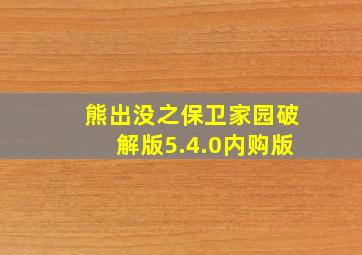 熊出没之保卫家园破解版5.4.0内购版